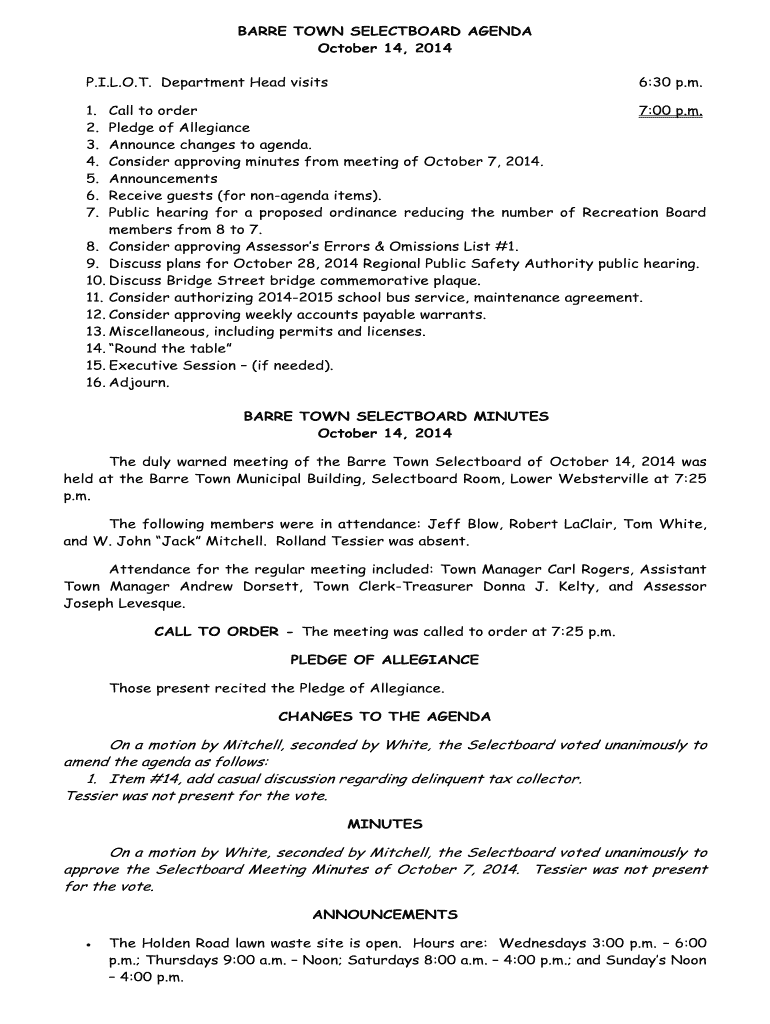 BARRE TOWN SELECTBOARD AGENDA
October 14, 2014

P.I.L.O.T. Department Head visits 6:30 p.m.

1. Call to order 7:00 p.m.
2. Pledge of Allegiance
3. Announce changes to agenda.
4. Consider approving minutes from meeting of October 7, 2014.
5. Announcements
6. Receive guests (for non-agenda items).
7. Public hearing for a proposed ordinance reducing the number of Recreation Board members from 8 to 7.
8. Consider approving Assessor's Errors & Omissions List #1.
9. Discuss plans for October 28, 2014 Regional Public Safety Authority public hearing.
10. Discuss Bridge Street bridge commemorative plaque.
11. Consider authorizing 2014-2015 school bus service, maintenance agreement.
12. Consider approving weekly accounts payable warrants.
13. Miscellaneous, including permits and licenses.
14. "Round the table"
15. Executive Session – (if needed).
16. Adjourn.

BARRE TOWN SELECTBOARD MINUTES
October 14, 2014

The duly warned meeting of the Barre Town Selectboard of October 14, 2014 was held at the Barre Town Municipal Building, Selectboard Room, Lower Websterville at 7:25 p.m.

The following members were in attendance: Jeff Blow, Robert LaClair, Tom White, and W. John "Jack" Mitchell. Rolland Tessier was absent.

Attendance for the regular meeting included: Town Manager Carl Rogers, Assistant Town Manager Andrew Dorsett, Town Clerk-Treasurer Donna J. Kelty, and Assessor Joseph Levesque.

CALL TO ORDER - The meeting was called to order at 7:25 p.m.

PLEDGE OF ALLEGIANCE

Those present recited the Pledge of Allegiance.

CHANGES TO THE AGENDA

On a motion by Mitchell, seconded by White, the Selectboard voted unanimously to amend the agenda as follows:
1. Item #14, add casual discussion regarding delinquent tax collector.
Tessier was not present for the vote.

MINUTES

On a motion by White, seconded by Mitchell, the Selectboard voted unanimously to approve the Selectboard Meeting Minutes of October 7, 2014. Tessier was not present for the vote.

ANNOUNCEMENTS

• The Holden Road lawn waste site is open. Hours are: Wednesdays 3:00 p.m. – 6:00 p.m.; Thursdays 9:00 a.m. – Noon; Saturdays 8:00 a.m. – 4:00 p.m.; and Sunday's Noon – 4:00 p.m.